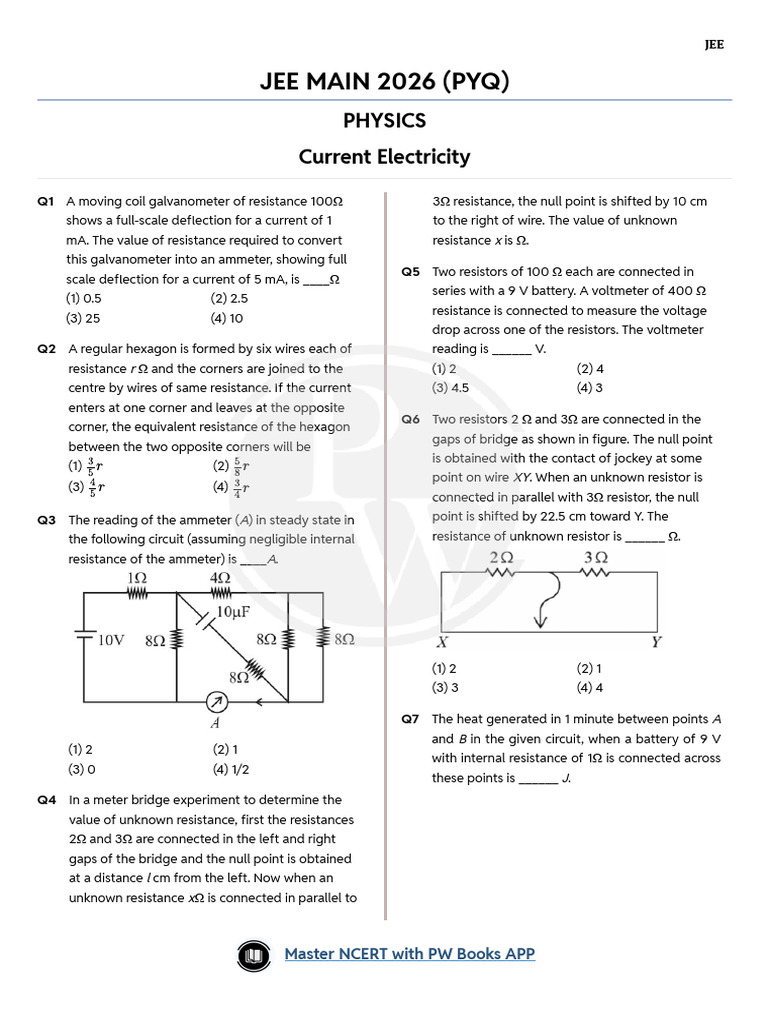 JEE

JEE MAIN 2026 (PYQ)

PHYSICS

Current Electricity

Q1 A moving coil galvanometer of resistance 100Ω shows a full-scale deflection for a current of 1 mA. The value of resistance required to convert this galvanometer into an ammeter, showing full scale deflection for a current of 5 mA, is ____Ω
(1) 0.5 (2) 2.5
(3) 25 (4) 10

Q2 A regular hexagon is formed by six wires each of resistance $r$ Ω and the corners are joined to the centre by wires of same resistance. If the current enters at one corner and leaves at the opposite corner, the equivalent resistance of the hexagon between the two opposite corners will be
(1) $\frac{3}{5}r$ (2) $\frac{5}{8}r$
(3) $\frac{4}{5}r$ (4) $\frac{3}{4}r$

Q3 The reading of the ammeter ($A$) in steady state in the following circuit (assuming negligible internal resistance of the ammeter) is ____$A$.

1Ω 4Ω 10μF 10V 8Ω 8Ω 8Ω 8Ω A

(1) 2 (2) 1
(3) 0 (4) 1/2

Q4 In a meter bridge experiment to determine the value of unknown resistance, first the resistances 2Ω and 3Ω are connected in the left and right gaps of the bridge and the null point is obtained at a distance $l$ cm from the left. Now when an unknown resistance $x$Ω is connected in parallel to 3Ω resistance, the null point is shifted by 10 cm to the right of wire. The value of unknown resistance $x$ is Ω.

Q5 Two resistors of 100 Ω each are connected in series with a 9 V battery. A voltmeter of 400 Ω resistance is connected to measure the voltage drop across one of the resistors. The voltmeter reading is ______ V.
(1) 2 (2) 4
(3) 4.5 (4) 3

Q6 Two resistors 2 Ω and 3Ω are connected in the gaps of bridge as shown in figure. The null point is obtained with the contact of jockey at some point on wire $XY$. When an unknown resistor is connected in parallel with 3Ω resistor, the null point is shifted by 22.5 cm toward Y. The resistance of unknown resistor is ______ Ω.

2Ω 3Ω X Y

(1) 2 (2) 1
(3) 3 (4) 4

Q7 The heat generated in 1 minute between points $A$ and $B$ in the given circuit, when a battery of 9 V with internal resistance of 1Ω is connected across these points is ______ $J$.

Master NCERT with PW Books APP